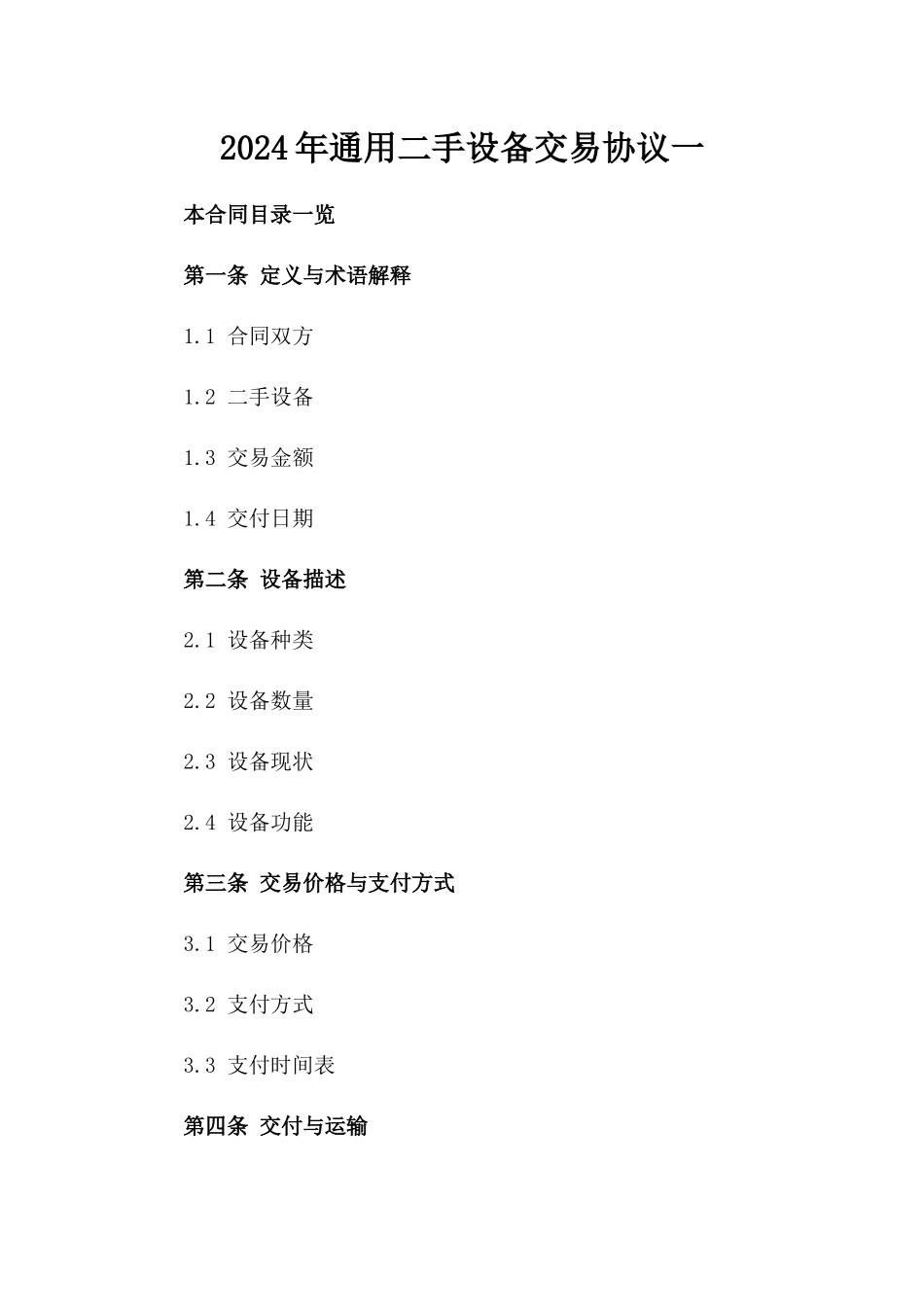 2024年通用二手设备交易协议一

本合同目录一览

第一条 定义与术语解释

1.1 合同双方

1.2 二手设备

1.3 交易金额

1.4 交付日期

第二条 设备描述

2.1 设备种类

2.2 设备数量

2.3 设备现状

2.4 设备功能

第三条 交易价格与支付方式

3.1 交易价格

3.2 支付方式

3.3 支付时间表

第四条 交付与运输